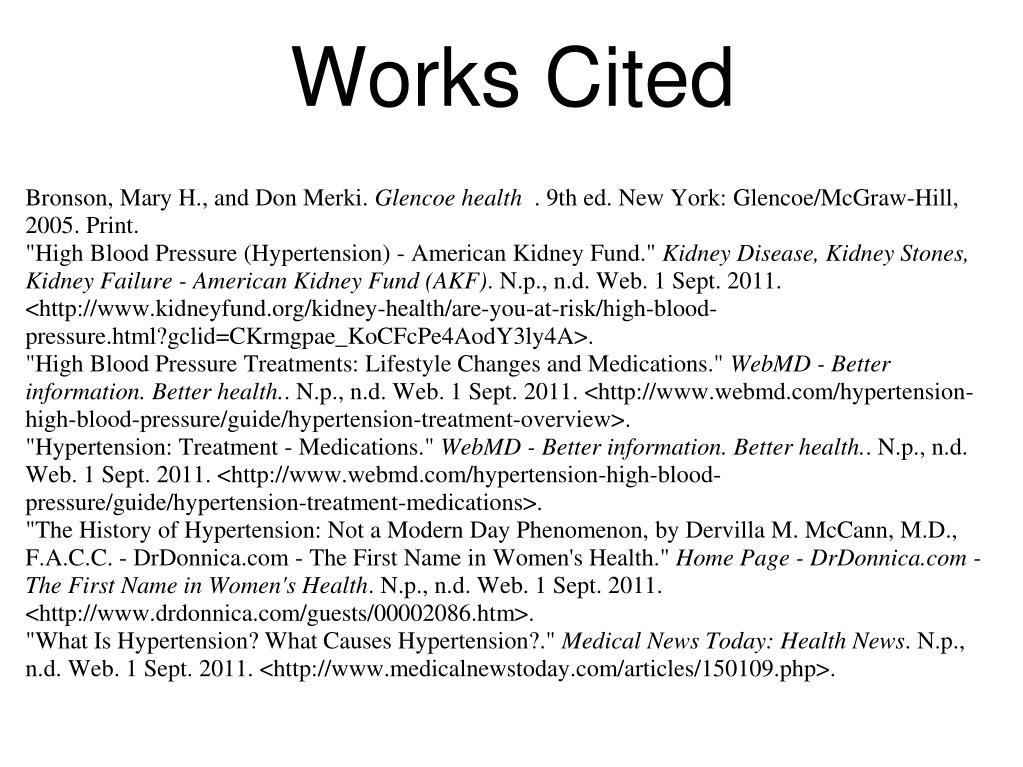 Works Cited

Bronson, Mary H., and Don Merki. Glencoe health . 9th ed. New York: Glencoe/McGraw-Hill, 2005. Print.
"High Blood Pressure (Hypertension) - American Kidney Fund." Kidney Disease, Kidney Stones, Kidney Failure - American Kidney Fund (AKF). N.p., n.d. Web. 1 Sept. 2011. <http://www.kidneyfund.org/kidney-health/are-you-at-risk/high-blood-pressure.html?gclid=CKrmgpae_KoCFcPe4AodY3ly4A>.
"High Blood Pressure Treatments: Lifestyle Changes and Medications." WebMD - Better information. Better health.. N.p., n.d. Web. 1 Sept. 2011. <http://www.webmd.com/hypertension-high-blood-pressure/guide/hypertension-treatment-overview>.
"Hypertension: Treatment - Medications." WebMD - Better information. Better health.. N.p., n.d. Web. 1 Sept. 2011. <http://www.webmd.com/hypertension-high-blood-pressure/guide/hypertension-treatment-medications>.
"The History of Hypertension: Not a Modern Day Phenomenon, by Dervilla M. McCann, M.D., F.A.C.C. - DrDonnica.com - The First Name in Women's Health." Home Page - DrDonnica.com - The First Name in Women's Health. N.p., n.d. Web. 1 Sept. 2011. <http://www.drdonnica.com/guests/00002086.htm>.
"What Is Hypertension? What Causes Hypertension?." Medical News Today: Health News. N.p., n.d. Web. 1 Sept. 2011. <http://www.medicalnewstoday.com/articles/150109.php>.